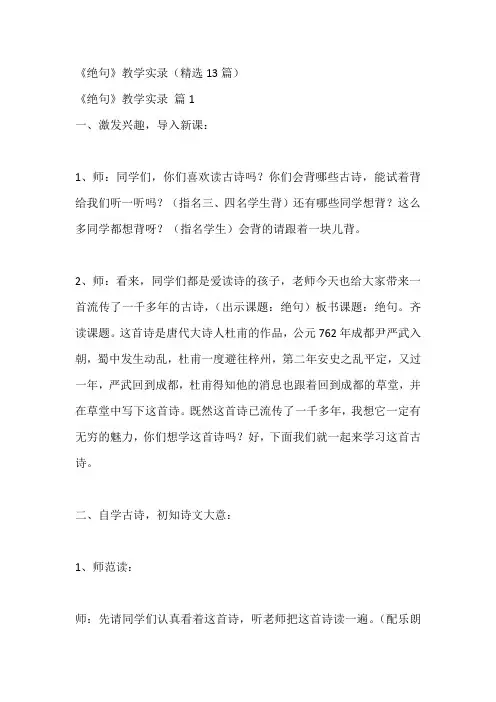 《绝句》教学实录（精选 13 篇）

《绝句》教学实录 篇 1

一、激发兴趣，导入新课：

1、师：同学们，你们喜欢读古诗吗？你们会背哪些古诗，能试着背给我们听一听吗？（指名三、四名学生背）还有哪些同学想背？这么多同学都想背呀？（指名学生）会背的请跟着一块儿背。

2、师：看来，同学们都是爱读诗的孩子，老师今天也给大家带来一首流传了一千多年的古诗，（出示课题：绝句）板书课题：绝句。齐读课题。这首诗是唐代大诗人杜甫的作品，公元 762 年成都尹严武入朝，蜀中发生动乱，杜甫一度避往梓州，第二年安史之乱平定，又过一年，严武回到成都，杜甫得知他的消息也跟着回到成都的草堂，并在草堂中写下这首诗。既然这首诗已流传了一千多年，我想它一定有无穷的魅力，你们想学这首诗吗？好，下面我们就一起来学习这首古诗。

二、自学古诗，初知诗文大意：

1、师范读：

师：先请同学们认真看着这首诗，听老师把这首诗读一遍。（配乐朗